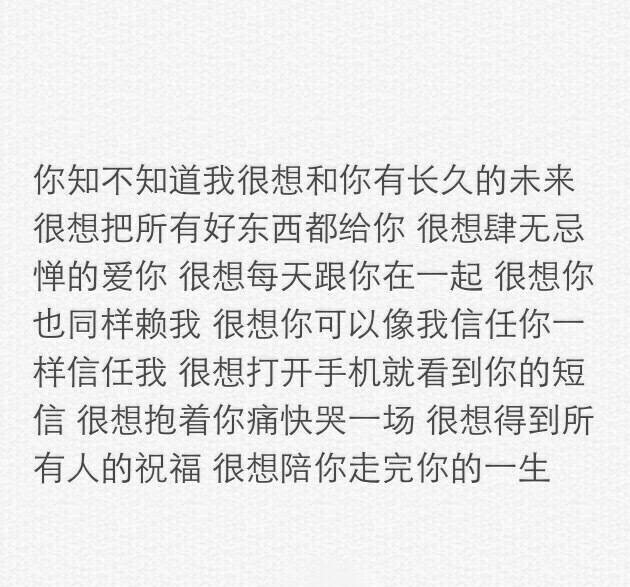 你知不知道我很想和你有长久的未来 很想把所有好东西都给你 很想肆无忌惮的爱你 很想每天跟你在一起 很想你也同样赖我 很想你可以像我信任你一样信任我 很想打开手机就看到你的短信 很想抱着你痛快哭一场 很想得到所有人的祝福 很想陪你走完你的一生